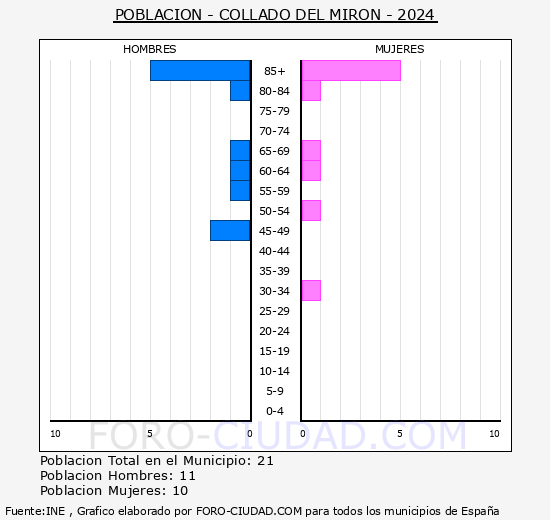 POBLACION - COLLADO DEL MIRON - 2024

HOMBRES

MUJERES

85+
80-84
75-79
70-74
65-69
60-64
55-59
50-54
45-49
40-44
35-39
30-34
25-29
20-24
15-19
10-14
5-9
0-4

10 5 0 0 5 10

FORO-CIUDAD.COM

Poblacion Total en el Municipio: 21
Poblacion Hombres: 11
Poblacion Mujeres: 10

Fuente:INE , Grafico elaborado por FORO-CIUDAD.COM para todos los municipios de España